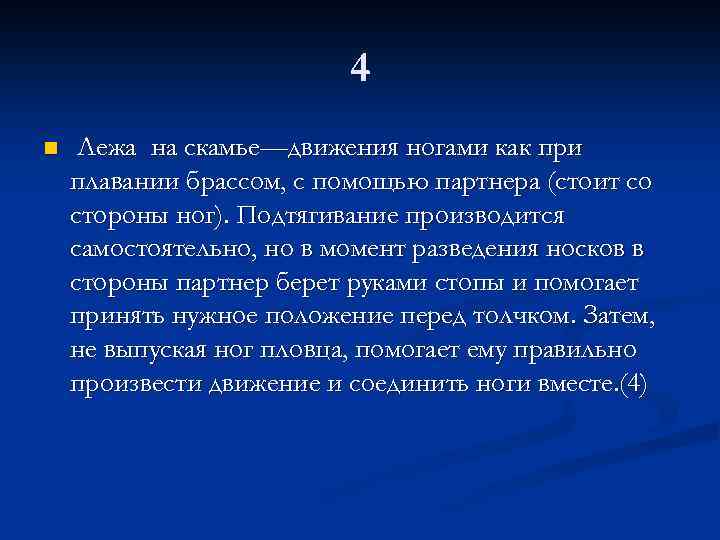 4

Лежа на скамье—движения ногами как при плавании брассом, с помощью партнера (стоит со стороны ног). Подтягивание производится самостоятельно, но в момент разведения носков в стороны партнер берет руками стопы и помогает принять нужное положение перед толчком. Затем, не выпуская ног пловца, помогает ему правильно произвести движение и соединить ноги вместе.(4)